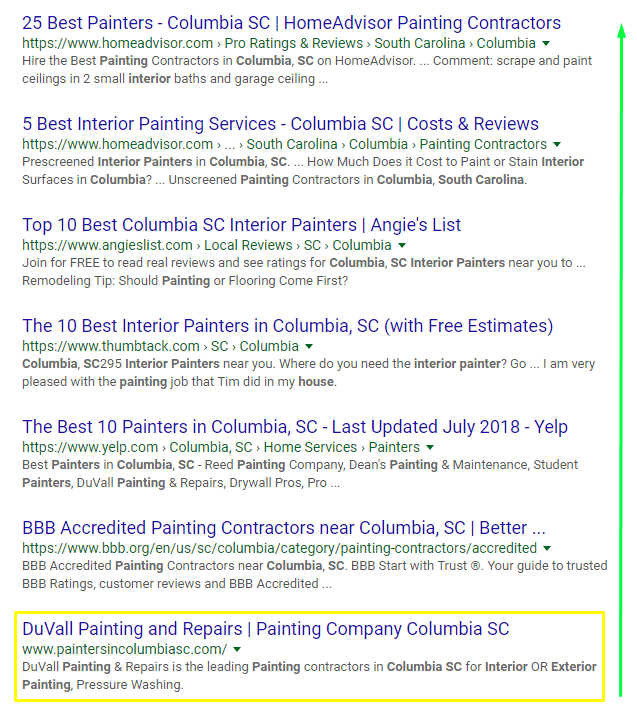 25 Best Painters - Columbia SC | HomeAdvisor Painting Contractors
https://www.homeadvisor.com › Pro Ratings & Reviews › South Carolina › Columbia
Hire the Best Painting Contractors in Columbia, SC on HomeAdvisor. ... Comment: scrape and paint ceilings in 2 small interior baths and garage ceiling ...

5 Best Interior Painting Services - Columbia SC | Costs & Reviews
https://www.homeadvisor.com › ... › South Carolina › Columbia › Painting Contractors
Prescreened Interior Painters in Columbia, SC. ... How Much Does it Cost to Paint or Stain Interior Surfaces in Columbia? ... Unscreened Painting Contractors in Columbia, South Carolina.

Top 10 Best Columbia SC Interior Painters | Angie's List
https://www.angieslist.com › Local Reviews › SC › Columbia
Join for FREE to read real reviews and see ratings for Columbia, SC Interior Painters near you to ... Remodeling Tip: Should Painting or Flooring Come First?

The 10 Best Interior Painters in Columbia, SC (with Free Estimates)
https://www.thumbtack.com › SC › Columbia
Columbia, SC295 Interior Painters near you. Where do you need the interior painter? Go ... I am very pleased with the painting job that Tim did in my house.

The Best 10 Painters in Columbia, SC - Last Updated July 2018 - Yelp
https://www.yelp.com › Columbia, SC › Home Services › Painters
Best Painters in Columbia, SC - Reed Painting Company, Dean's Painting & Maintenance, Student Painters, DuVall Painting & Repairs, Drywall Pros, Pro ...

BBB Accredited Painting Contractors near Columbia, SC | Better ...
https://www.bbb.org/en/us/sc/columbia/category/painting-contractors/accredited
BBB Accredited Painting Contractors near Columbia, SC. BBB Start with Trust ®. Your guide to trusted BBB Ratings, customer reviews and BBB Accredited ...

DuVall Painting and Repairs | Painting Company Columbia SC
www.paintersincolumbiasc.com/
DuVall Painting & Repairs is the leading Painting contractors in Columbia SC for Interior OR Exterior Painting, Pressure Washing.